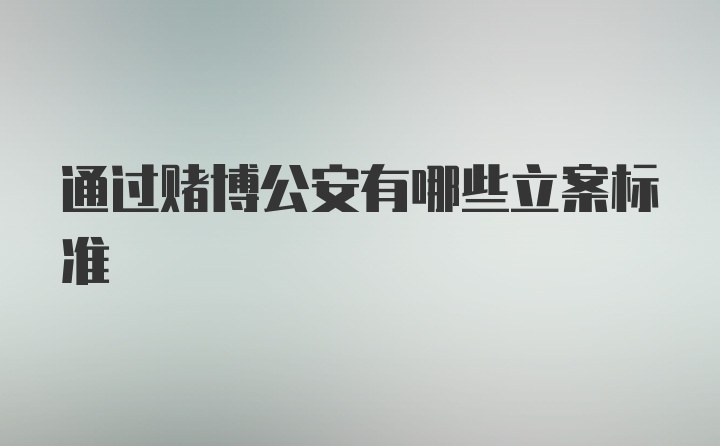 通过赌博公安有哪些立案标准